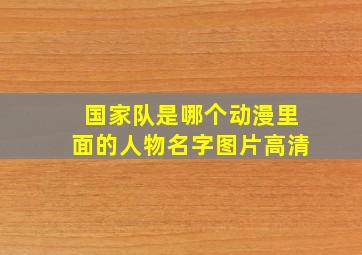 国家队是哪个动漫里面的人物名字图片高清